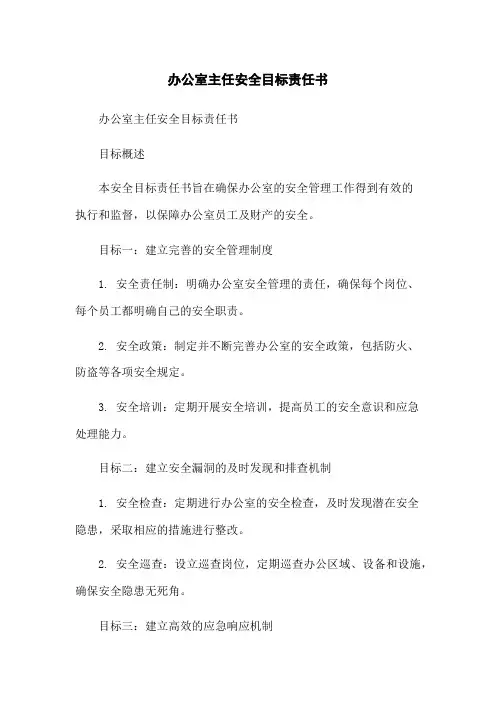 办公室主任安全目标责任书

办公室主任安全目标责任书

目标概述

本安全目标责任书旨在确保办公室的安全管理工作得到有效的执行和监督，以保障办公室员工及财产的安全。

目标一：建立完善的安全管理制度

1. 安全责任制：明确办公室安全管理的责任，确保每个岗位、每个员工都明确自己的安全职责。

2. 安全政策：制定并不断完善办公室的安全政策，包括防火、防盗等各项安全规定。

3. 安全培训：定期开展安全培训，提高员工的安全意识和应急处理能力。

目标二：建立安全漏洞的及时发现和排查机制

1. 安全检查：定期进行办公室的安全检查，及时发现潜在安全隐患，采取相应的措施进行整改。

2. 安全巡查：设立巡查岗位，定期巡查办公区域、设备和设施，确保安全隐患无死角。

目标三：建立高效的应急响应机制